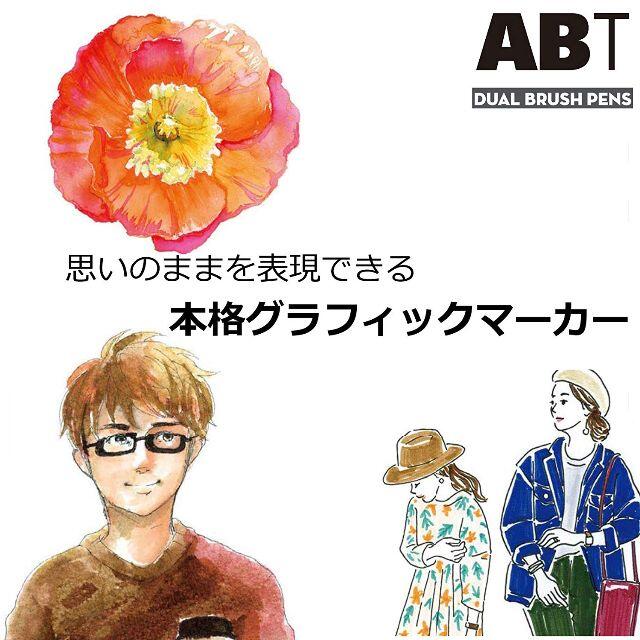 ABT
DUAL BRUSH PENS

思いのままを表現できる
本格グラフィックマーカー